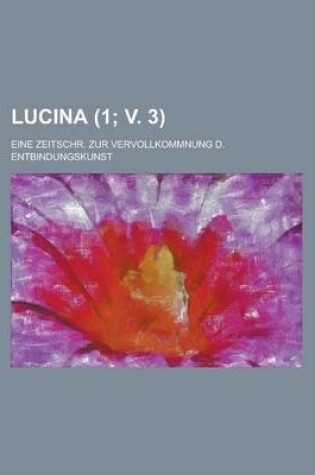 LUCINA (1; V. 3)

EINE ZEITSCHR. ZUR VERVOLLKOMMNUNG D. ENTBINDUNGSKUNST